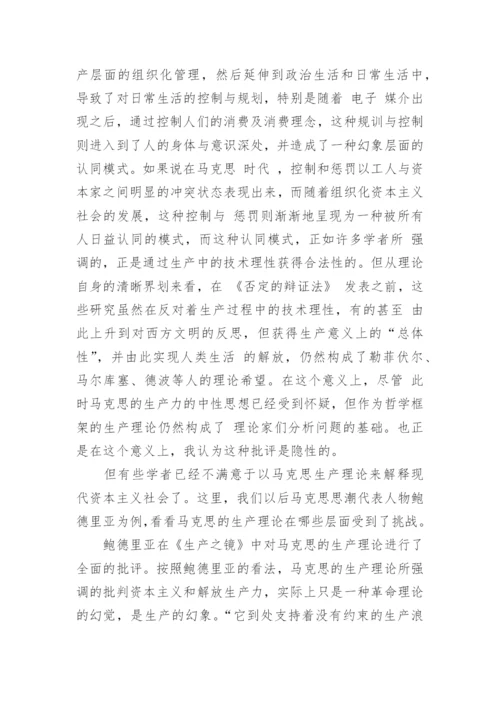 产层面的组织化管理，然后延伸到政治生活和日常生活中，导致了对日常生活的控制与规划，特别是随着 电子 媒介出现之后，通过控制人们的消费及消费理念，这种规训与控制则进入到了人的身体与意识深处，并造成了一种幻象层面的认同模式。如果说在马克思 时代 ，控制和惩罚以工人与资本家之间明显的冲突状态表现出来，而随着组织化资本主义社会的发展，这种控制与 惩罚则渐渐地呈现为一种被所有人日益认同的模式，而这种认同模式，正如许多学者所 强调的，正是通过生产中的技术理性获得合法性的。但从理论自身的清晰界划来看，在 《否定的辩证法》 发表之前，这些研究虽然在反对着生产过程中的技术理性，有的甚至 由此上升到对西方文明的反思，但获得生产意义上的“总体性”，并由此实现人类生活 的解放，仍然构成了勒菲伏尔、马尔库塞、德波等人的理论希望。在这个意义上，尽管 此时马克思的生产力的中性思想已经受到怀疑，但作为哲学框架的生产理论仍然构成了 理论家们分析问题的基础。也正是在这个意义上，我认为这种批评是隐性的。

但有些学者已经不满意于以马克思生产理论来解释现代资本主义社会了。这里，我们以后马克思思潮代表人物鲍德里亚为例，看看马克思的生产理论在哪些层面受到了挑战。

鲍德里亚在《生产之镜》中对马克思的生产理论进行了全面的批评。按照鲍德里亚的看法，马克思的生产理论所强调的批判资本主义和解放生产力，实际上只是一种革命理论的幻觉，是生产的幻象。“它到处支持着没有约束的生产浪